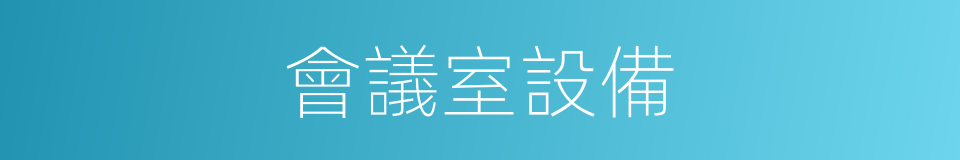 會議室設備